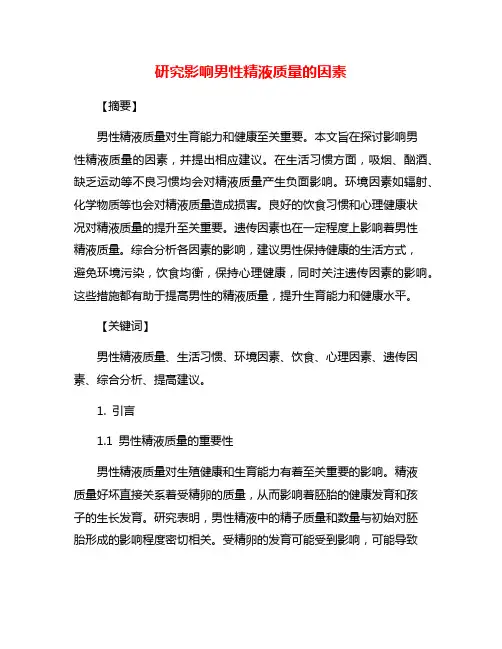 研究影响男性精液质量的因素

【摘要】

男性精液质量对生育能力和健康至关重要。本文旨在探讨影响男性精液质量的因素，并提出相应建议。在生活习惯方面，吸烟、酗酒、缺乏运动等不良习惯均会对精液质量产生负面影响。环境因素如辐射、化学物质等也会对精液质量造成损害。良好的饮食习惯和心理健康状况对精液质量的提升至关重要。遗传因素也在一定程度上影响着男性精液质量。综合分析各因素的影响，建议男性保持健康的生活方式，避免环境污染，饮食均衡，保持心理健康，同时关注遗传因素的影响。这些措施都有助于提高男性的精液质量，提升生育能力和健康水平。

【关键词】

男性精液质量、生活习惯、环境因素、饮食、心理因素、遗传因素、综合分析、提高建议。

1. 引言

1.1 男性精液质量的重要性

男性精液质量对生殖健康和生育能力有着至关重要的影响。精液质量好坏直接关系着受精卵的质量，从而影响着胚胎的健康发育和孩子的生长发育。研究表明，男性精液中的精子质量和数量与初始对胚胎形成的影响程度密切相关。受精卵的发育可能受到影响，可能导致